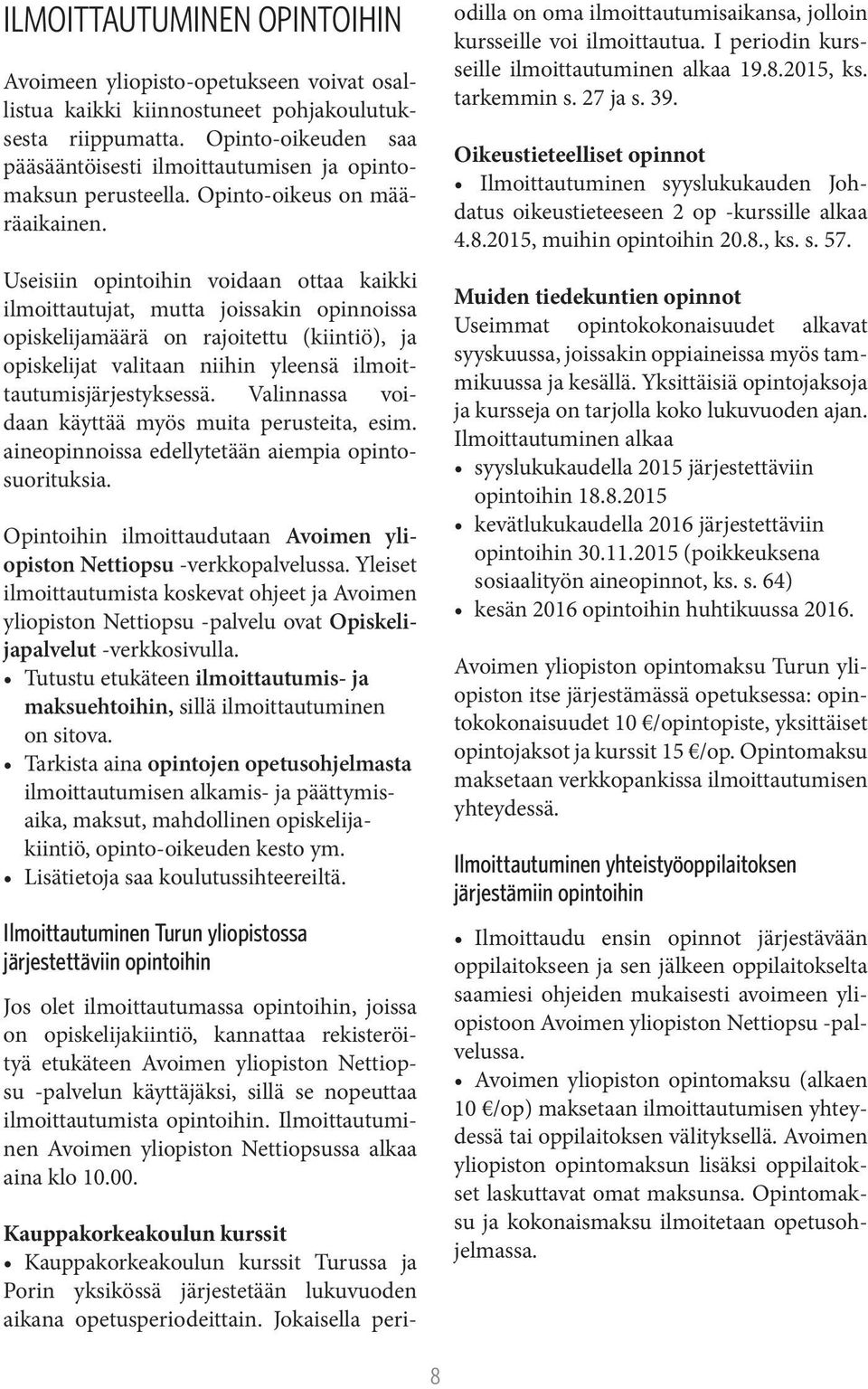 ILMOITTAUTUMINEN OPINTOIHIN

Avoimeen yliopisto-opetukseen voivat osallistua kaikki kiinnostuneet pohjakoulutuksesta riippumatta. Opinto-oikeuden saa pääsääntöisesti ilmoittautumisen ja opintomaksun perusteella. Opinto-oikeus on määräaikainen.

Useisiin opintoihin voidaan ottaa kaikki ilmoittautujat, mutta joissakin opinnoissa opiskelijamäärä on rajoitettu (kiintiö), ja opiskelijat valitaan niihin yleensä ilmoittautumisjärjestyksessä. Valinnassa voidaan käyttää myös muita perusteita, esim. aineopinnoissa edellytetään aiempia opintosuorituksia.

Opintoihin ilmoittaudutaan Avoimen yliopiston Nettiopsu -verkkopalvelussa. Yleiset ilmoittautumista koskevat ohjeet ja Avoimen yliopiston Nettiopsu -palvelu ovat Opiskelijapalvelut -verkkosivulla.
• Tutustu etukäteen ilmoittautumis- ja maksuehtoihin, sillä ilmoittautuminen on sitova.
• Tarkista aina opintojen opetusohjelmasta ilmoittautumisen alkamis- ja päättymisaika, maksut, mahdollinen opiskelijakiintiö, opinto-oikeuden kesto ym.
• Lisätietoja saa koulutussihteereiltä.

Ilmoittautuminen Turun yliopistossa järjestettäviin opintoihin

Jos olet ilmoittautumassa opintoihin, joissa on opiskelijakiintiö, kannattaa rekisteröityä etukäteen Avoimen yliopiston Nettiopsu -palvelun käyttäjäksi, sillä se nopeuttaa ilmoittautumista opintoihin. Ilmoittautuminen Avoimen yliopiston Nettiopsussa alkaa aina klo 10.00.

Kauppakorkeakoulun kurssit
• Kauppakorkeakoulun kurssit Turussa ja Porin yksikössä järjestetään lukuvuoden aikana opetusperiodeittain. Jokaisella periodilla on oma ilmoittautumisaikansa, jolloin kursseille voi ilmoittautua. I periodin kursseille ilmoittautuminen alkaa 19.8.2015, ks. tarkemmin s. 27 ja s. 39.

Oikeustieteelliset opinnot
• Ilmoittautuminen syyslukukauden Johdatus oikeustieteeseen 2 op -kurssille alkaa 4.8.2015, muihin opintoihin 20.8., ks. s. 57.

Muiden tiedekuntien opinnot
Useimmat opintokokonaisuudet alkavat syyskuussa, joissakin oppiaineissa myös tammikuussa ja kesällä. Yksittäisiä opintojaksoja ja kursseja on tarjolla koko lukuvuoden ajan. Ilmoittautuminen alkaa
• syyslukukaudella 2015 järjestettäviin opintoihin 18.8.2015
• kevätlukukaudella 2016 järjestettäviin opintoihin 30.11.2015 (poikkeuksena sosiaalityön aineopinnot, ks. s. 64)
• kesän 2016 opintoihin huhtikuussa 2016.

Avoimen yliopiston opintomaksu Turun yliopiston itse järjestämässä opetuksessa: opintokokonaisuudet 10 €/opintopiste, yksittäiset opintojaksot ja kurssit 15 €/op. Opintomaksu maksetaan verkkopankissa ilmoittautumisen yhteydessä.

Ilmoittautuminen yhteistyöoppilaitoksen järjestämiin opintoihin

• Ilmoittaudu ensin opinnot järjestävään oppilaitokseen ja sen jälkeen oppilaitokselta saamiesi ohjeiden mukaisesti avoimeen yliopistoon Avoimen yliopiston Nettiopsu -palvelussa.
• Avoimen yliopiston opintomaksu (alkaen 10 €/op) maksetaan ilmoittautumisen yhteydessä tai oppilaitoksen välityksellä. Avoimen yliopiston opintomaksun lisäksi oppilaitokset laskuttavat omat maksunsa. Opintomaksu ja kokonaismaksu ilmoitetaan opetusohjelmassa.

8